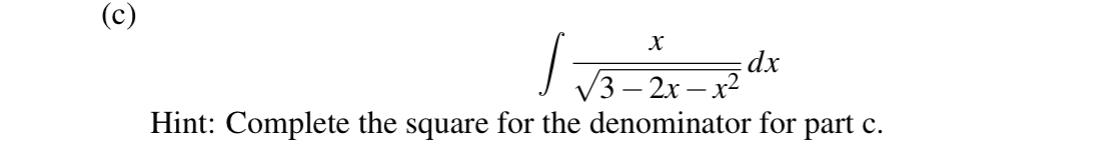 (c)

$$\int \frac{x}{\sqrt{3-2x-x^2}}\,dx$$

Hint: Complete the square for the denominator for part c.